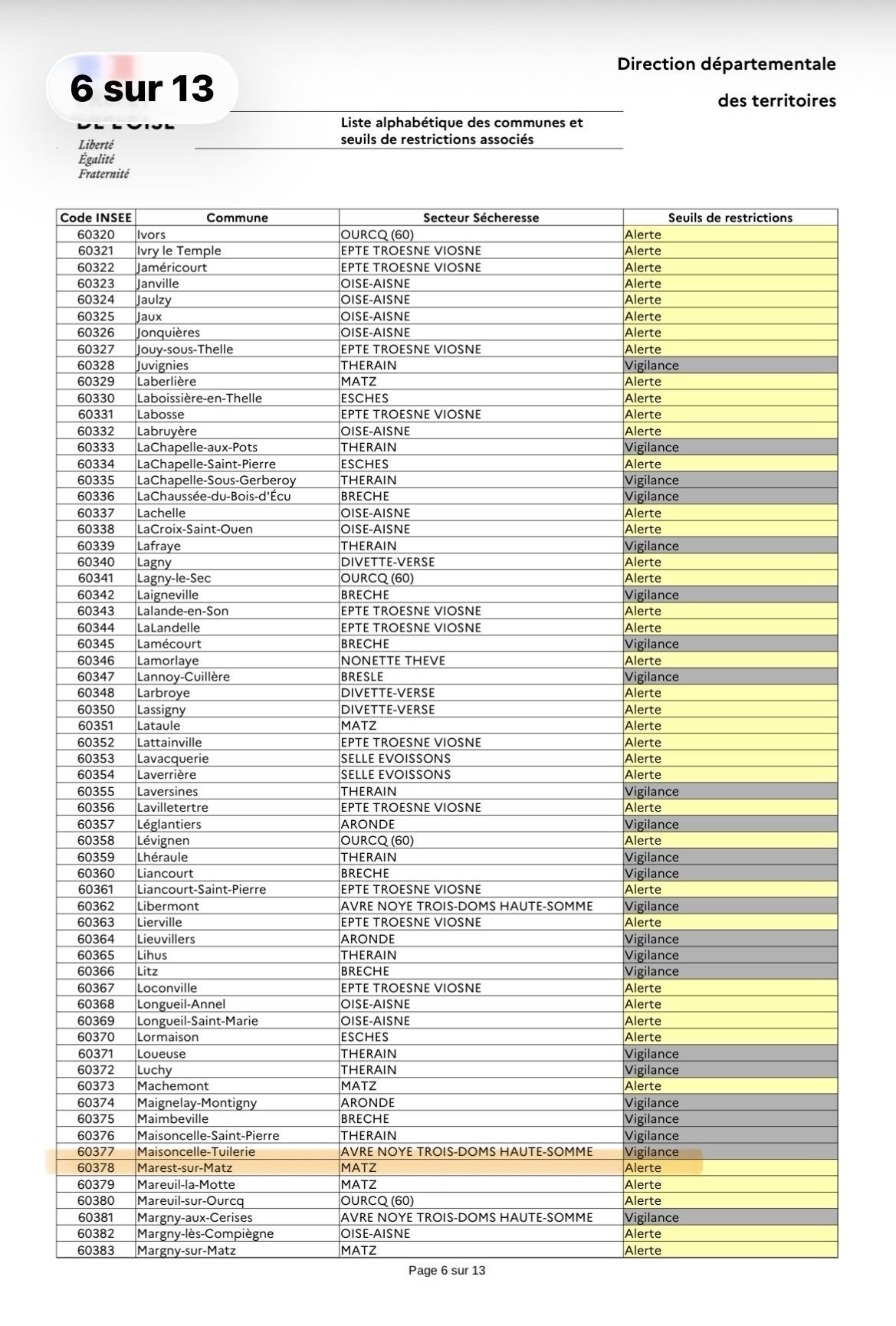 6 sur 13

Direction départementale
des territoires

Liberté
Égalité
Fraternité

Liste alphabétique des communes et seuils de restrictions associés

| Code INSEE | Commune | Secteur Sécheresse | Seuils de restrictions |
|---|---|---|---|
| 60320 | Ivors | OURCQ (60) | Alerte |
| 60321 | Ivry le Temple | EPTE TROESNE VIOSNE | Alerte |
| 60322 | Jaméricourt | EPTE TROESNE VIOSNE | Alerte |
| 60323 | Janville | OISE-AISNE | Alerte |
| 60324 | Jaulzy | OISE-AISNE | Alerte |
| 60325 | Jaux | OISE-AISNE | Alerte |
| 60326 | Jonquières | OISE-AISNE | Alerte |
| 60327 | Jouy-sous-Thelle | EPTE TROESNE VIOSNE | Alerte |
| 60328 | Juvignies | THERAIN | Vigilance |
| 60329 | Laberlière | MATZ | Alerte |
| 60330 | Laboissière-en-Thelle | ESCHES | Alerte |
| 60331 | Labosse | EPTE TROESNE VIOSNE | Alerte |
| 60332 | Labruyère | OISE-AISNE | Alerte |
| 60333 | LaChapelle-aux-Pots | THERAIN | Vigilance |
| 60334 | LaChapelle-Saint-Pierre | ESCHES | Alerte |
| 60335 | LaChapelle-Sous-Gerberoy | THERAIN | Vigilance |
| 60336 | LaChaussée-du-Bois-d'Écu | BRECHE | Vigilance |
| 60337 | Lachelle | OISE-AISNE | Alerte |
| 60338 | LaCroix-Saint-Ouen | OISE-AISNE | Alerte |
| 60339 | Lafraye | THERAIN | Vigilance |
| 60340 | Lagny | DIVETTE-VERSE | Alerte |
| 60341 | Lagny-le-Sec | OURCQ (60) | Alerte |
| 60342 | Laigneville | BRECHE | Vigilance |
| 60343 | Lalande-en-Son | EPTE TROESNE VIOSNE | Alerte |
| 60344 | LaLandelle | EPTE TROESNE VIOSNE | Alerte |
| 60345 | Lamécourt | BRECHE | Vigilance |
| 60346 | Lamorlaye | NONETTE THEVE | Alerte |
| 60347 | Lannoy-Cuillère | BRESLE | Vigilance |
| 60348 | Larbroye | DIVETTE-VERSE | Alerte |
| 60350 | Lassigny | DIVETTE-VERSE | Alerte |
| 60351 | Lataule | MATZ | Alerte |
| 60352 | Lattainville | EPTE TROESNE VIOSNE | Alerte |
| 60353 | Lavacquerie | SELLE EVOISSONS | Alerte |
| 60354 | Laverrière | SELLE EVOISSONS | Alerte |
| 60355 | Laversines | THERAIN | Vigilance |
| 60356 | Lavilletertre | EPTE TROESNE VIOSNE | Alerte |
| 60357 | Léglantiers | ARONDE | Vigilance |
| 60358 | Lévignen | OURCQ (60) | Alerte |
| 60359 | Lhéraule | THERAIN | Vigilance |
| 60360 | Liancourt | BRECHE | Vigilance |
| 60361 | Liancourt-Saint-Pierre | EPTE TROESNE VIOSNE | Alerte |
| 60362 | Libermont | AVRE NOYE TROIS-DOMS HAUTE-SOMME | Vigilance |
| 60363 | Lierville | EPTE TROESNE VIOSNE | Alerte |
| 60364 | Lieuvillers | ARONDE | Vigilance |
| 60365 | Lihus | THERAIN | Vigilance |
| 60366 | Litz | BRECHE | Vigilance |
| 60367 | Loconville | EPTE TROESNE VIOSNE | Alerte |
| 60368 | Longueil-Annel | OISE-AISNE | Alerte |
| 60369 | Longueil-Saint-Marie | OISE-AISNE | Alerte |
| 60370 | Lormaison | ESCHES | Alerte |
| 60371 | Loueuse | THERAIN | Vigilance |
| 60372 | Luchy | THERAIN | Vigilance |
| 60373 | Machemont | MATZ | Alerte |
| 60374 | Maignelay-Montigny | ARONDE | Vigilance |
| 60375 | Maimbeville | BRECHE | Vigilance |
| 60376 | Maisoncelle-Saint-Pierre | THERAIN | Vigilance |
| 60377 | Maisoncelle-Tuilerie | AVRE NOYE TROIS-DOMS HAUTE-SOMME | Vigilance |
| 60378 | Marest-sur-Matz | MATZ | Alerte |
| 60379 | Mareuil-la-Motte | MATZ | Alerte |
| 60380 | Mareuil-sur-Ourcq | OURCQ (60) | Alerte |
| 60381 | Margny-aux-Cerises | AVRE NOYE TROIS-DOMS HAUTE-SOMME | Vigilance |
| 60382 | Margny-lès-Compiègne | OISE-AISNE | Alerte |
| 60383 | Margny-sur-Matz | MATZ | Alerte |

Page 6 sur 13